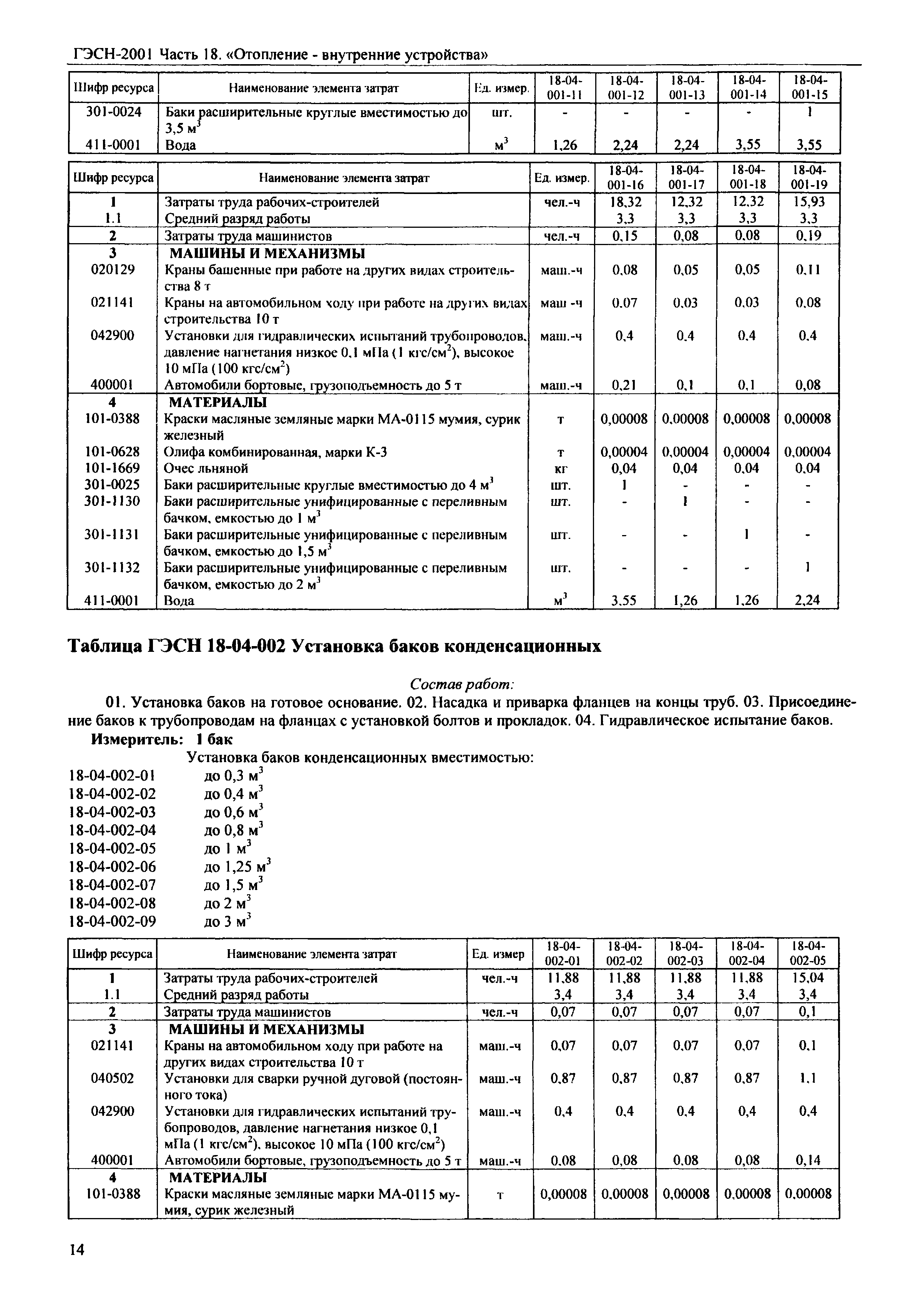 ГЭСН-2001 Часть 18. «Отопление - внутренние устройства»

| Шифр ресурса | Наименование элемента затрат | Ед. измер. | 18-04-001-11 | 18-04-001-12 | 18-04-001-13 | 18-04-001-14 | 18-04-001-15 |
|---|---|---|---|---|---|---|---|
| 301-0024 | Баки расширительные круглые вместимостью до 3,5 $м^3$ | шт. | - | - | - | - | 1 |
| 411-0001 | Вода | $м^3$ | 1,26 | 2,24 | 2,24 | 3,55 | 3,55 |

| Шифр ресурса | Наименование элемента затрат | Ед. измер. | 18-04-001-16 | 18-04-001-17 | 18-04-001-18 | 18-04-001-19 |
|---|---|---|---|---|---|---|
| 1 | Затраты труда рабочих-строителей | чел.-ч | 18,32 | 12,32 | 12,32 | 15,93 |
| 1.1 | Средний разряд работы | | 3,3 | 3,3 | 3,3 | 3,3 |
| 2 | Затраты труда машинистов | чел.-ч | 0,15 | 0,08 | 0,08 | 0,19 |
| 3 | МАШИНЫ И МЕХАНИЗМЫ | | | | | |
| 020129 | Краны башенные при работе на других видах строительства 8 т | маш.-ч | 0,08 | 0,05 | 0,05 | 0,11 |
| 021141 | Краны на автомобильном ходу при работе на других видах строительства 10 т | маш -ч | 0,07 | 0,03 | 0,03 | 0,08 |
| 042900 | Установки для гидравлических испытаний трубопроводов, давление нагнетания низкое 0,1 мПа (1 кгс/$см^2$), высокое 10 мПа (100 кгс/$см^2$) | маш.-ч | 0,4 | 0,4 | 0,4 | 0,4 |
| 400001 | Автомобили бортовые, грузоподъемность до 5 т | маш.-ч | 0,21 | 0,1 | 0,1 | 0,08 |
| 4 | МАТЕРИАЛЫ | | | | | |
| 101-0388 | Краски масляные земляные марки МА-0115 мумия, сурик железный | т | 0,00008 | 0,00008 | 0,00008 | 0,00008 |
| 101-0628 | Олифа комбинированная, марки К-3 | т | 0,00004 | 0,00004 | 0,00004 | 0,00004 |
| 101-1669 | Очес льняной | кг | 0,04 | 0,04 | 0,04 | 0,04 |
| 301-0025 | Баки расширительные круглые вместимостью до 4 $м^3$ | шт. | 1 | - | - | - |
| 301-1130 | Баки расширительные унифицированные с переливным бачком, емкостью до 1 $м^3$ | шт. | - | 1 | - | - |
| 301-1131 | Баки расширительные унифицированные с переливным бачком, емкостью до 1,5 $м^3$ | шт. | - | - | 1 | - |
| 301-1132 | Баки расширительные унифицированные с переливным бачком, емкостью до 2 $м^3$ | шт. | - | - | - | 1 |
| 411-0001 | Вода | $м^3$ | 3,55 | 1,26 | 1,26 | 2,24 |

Таблица ГЭСН 18-04-002 Установка баков конденсационных

Состав работ:

01. Установка баков на готовое основание. 02. Насадка и приварка фланцев на концы труб. 03. Присоединение баков к трубопроводам на фланцах с установкой болтов и прокладок. 04. Гидравлическое испытание баков.

Измеритель: 1 бак

Установка баков конденсационных вместимостью:
18-04-002-01 до 0,3 $м^3$
18-04-002-02 до 0,4 $м^3$
18-04-002-03 до 0,6 $м^3$
18-04-002-04 до 0,8 $м^3$
18-04-002-05 до 1 $м^3$
18-04-002-06 до 1,25 $м^3$
18-04-002-07 до 1,5 $м^3$
18-04-002-08 до 2 $м^3$
18-04-002-09 до 3 $м^3$

| Шифр ресурса | Наименование элемента затрат | Ед. измер | 18-04-002-01 | 18-04-002-02 | 18-04-002-03 | 18-04-002-04 | 18-04-002-05 |
|---|---|---|---|---|---|---|---|
| 1 | Затраты труда рабочих-строителей | чел.-ч | 11,88 | 11,88 | 11,88 | 11,88 | 15,04 |
| 1.1 | Средний разряд работы | | 3,4 | 3,4 | 3,4 | 3,4 | 3,4 |
| 2 | Затраты труда машинистов | чел.-ч | 0,07 | 0,07 | 0,07 | 0,07 | 0,1 |
| 3 | МАШИНЫ И МЕХАНИЗМЫ | | | | | | |
| 021141 | Краны на автомобильном ходу при работе на других видах строительства 10 т | маш.-ч | 0,07 | 0,07 | 0,07 | 0,07 | 0,1 |
| 040502 | Установки для сварки ручной дуговой (постоянного тока) | маш.-ч | 0,87 | 0,87 | 0,87 | 0,87 | 1,1 |
| 042900 | Установки для гидравлических испытаний трубопроводов, давление нагнетания низкое 0,1 мПа (1 кгс/$см^2$), высокое 10 мПа (100 кгс/$см^2$) | маш.-ч | 0,4 | 0,4 | 0,4 | 0,4 | 0,4 |
| 400001 | Автомобили бортовые, грузоподъемность до 5 т | маш.-ч | 0,08 | 0,08 | 0,08 | 0,08 | 0,14 |
| 4 | МАТЕРИАЛЫ | | | | | | |
| 101-0388 | Краски масляные земляные марки МА-0115 мумия, сурик железный | т | 0,00008 | 0,00008 | 0,00008 | 0,00008 | 0,00008 |

14